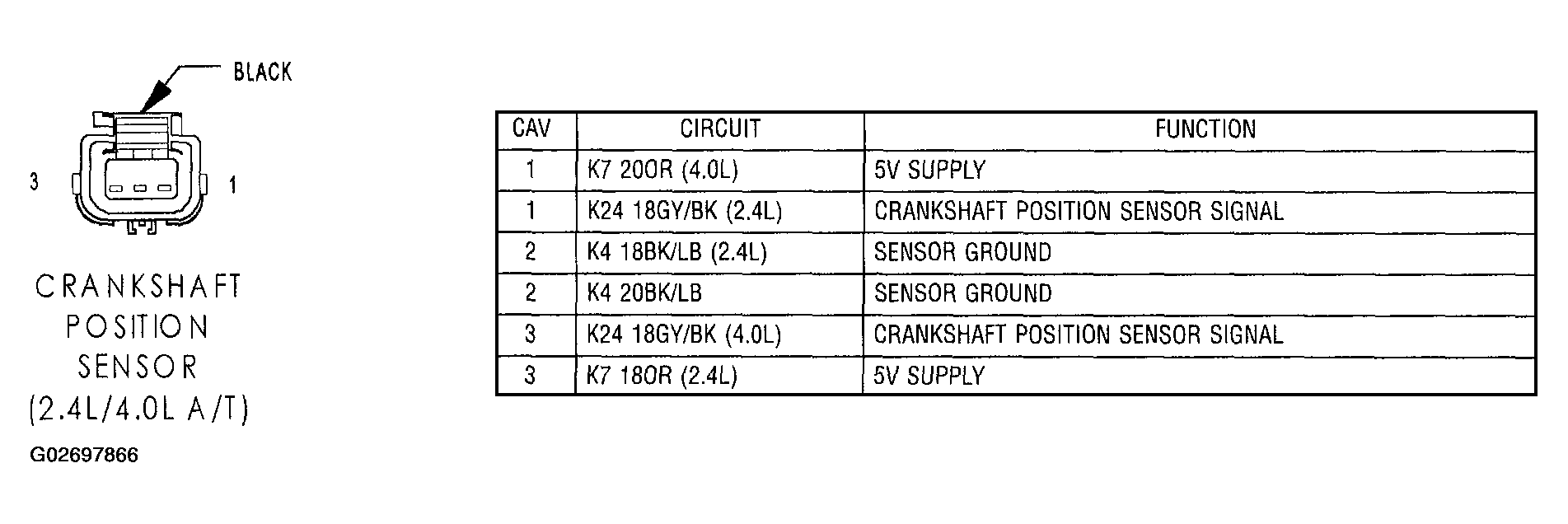 BLACK

3

1

CRANKSHAFT POSITION SENSOR (2.4L/4.0L A/T)

G02697866

| CAV | CIRCUIT | FUNCTION |
|---|---|---|
| 1 | K7 20OR (4.0L) | 5V SUPPLY |
| 1 | K24 18GY/BK (2.4L) | CRANKSHAFT POSITION SENSOR SIGNAL |
| 2 | K4 18BK/LB (2.4L) | SENSOR GROUND |
| 2 | K4 20BK/LB | SENSOR GROUND |
| 3 | K24 18GY/BK (4.0L) | CRANKSHAFT POSITION SENSOR SIGNAL |
| 3 | K7 18OR (2.4L) | 5V SUPPLY |